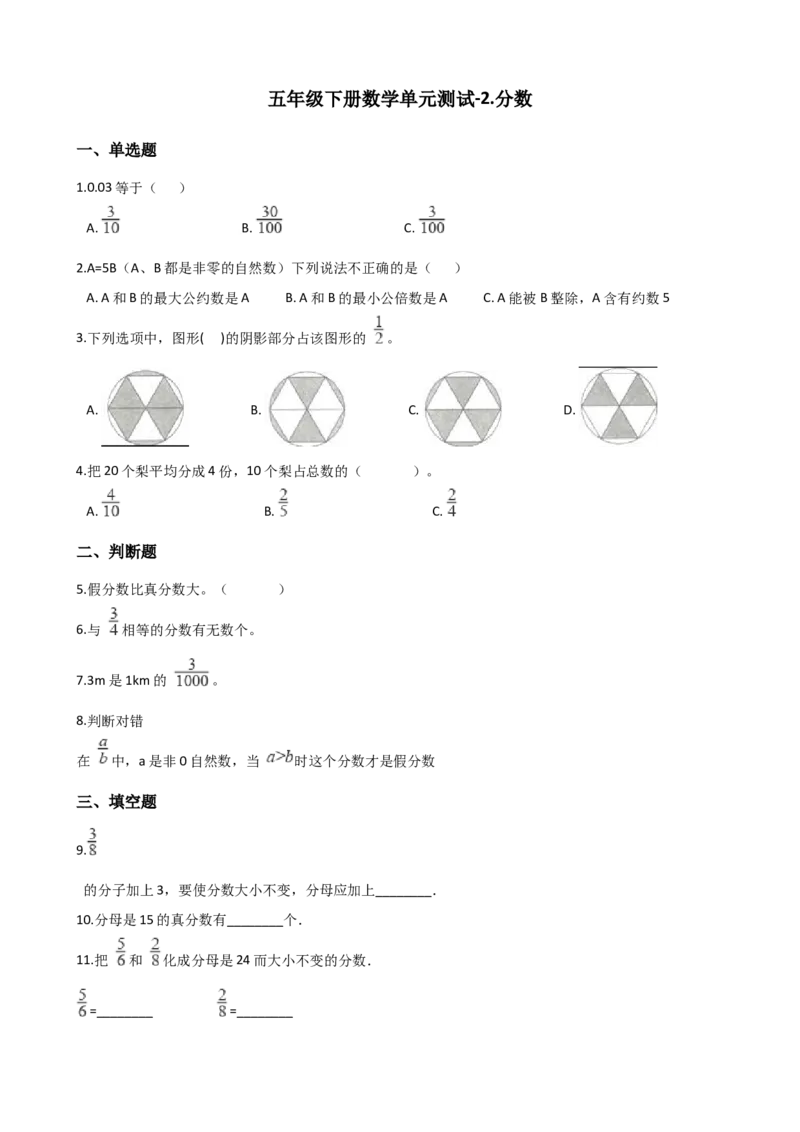 五年级下册数学单元测试-2.分数

一、单选题

1.0.03等于（ ）

A. $\frac{3}{10}$ B. $\frac{30}{100}$ C. $\frac{3}{100}$

2.A=5B（A、B都是非零的自然数）下列说法不正确的是（ ）

A. A和B的最大公约数是A B. A和B的最小公倍数是A C. A能被B整除，A含有约数5

3.下列选项中，图形( )的阴影部分占该图形的$\frac{1}{2}$。

A. B. C. D.

4.把20个梨平均分成4份，10个梨占总数的（ ）。

A. $\frac{4}{10}$ B. $\frac{2}{5}$ C. $\frac{2}{4}$

二、判断题

5.假分数比真分数大。（ ）

6.与$\frac{3}{4}$相等的分数有无数个。

7.3m是1km的$\frac{3}{1000}$。

8.判断对错

在$\frac{a}{b}$中，a是非0自然数，当$a>b$时这个分数才是假分数

三、填空题

9.$\frac{3}{8}$

的分子加上3，要使分数大小不变，分母应加上____.

10.分母是15的真分数有____个.

11.把$\frac{5}{6}$和$\frac{2}{8}$化成分母是24而大小不变的分数.

$\frac{5}{6}$=____ $\frac{2}{8}$=____